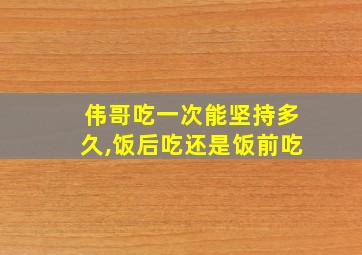 伟哥吃一次能坚持多久,饭后吃还是饭前吃